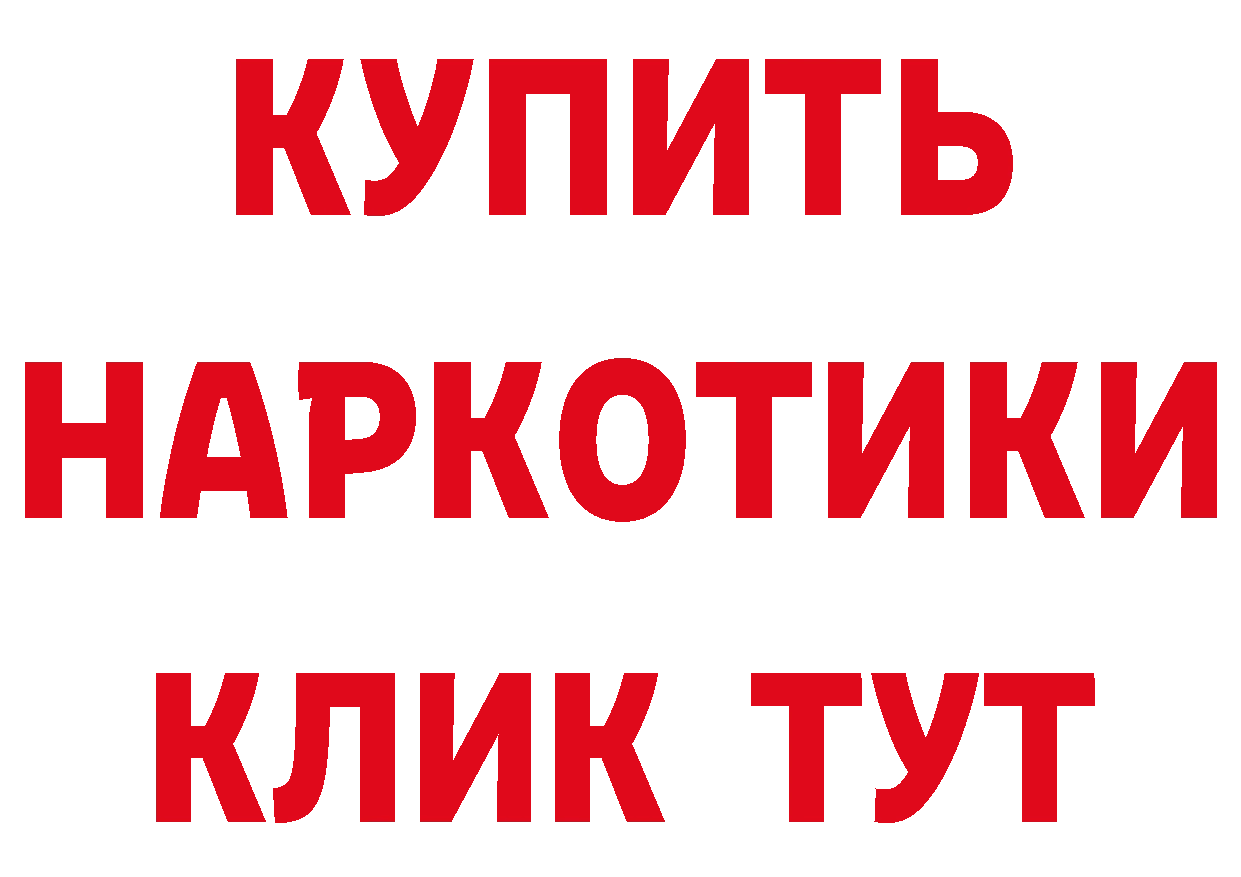 КУПИТЬ НАРКОТИКИ КЛИК ТУТ